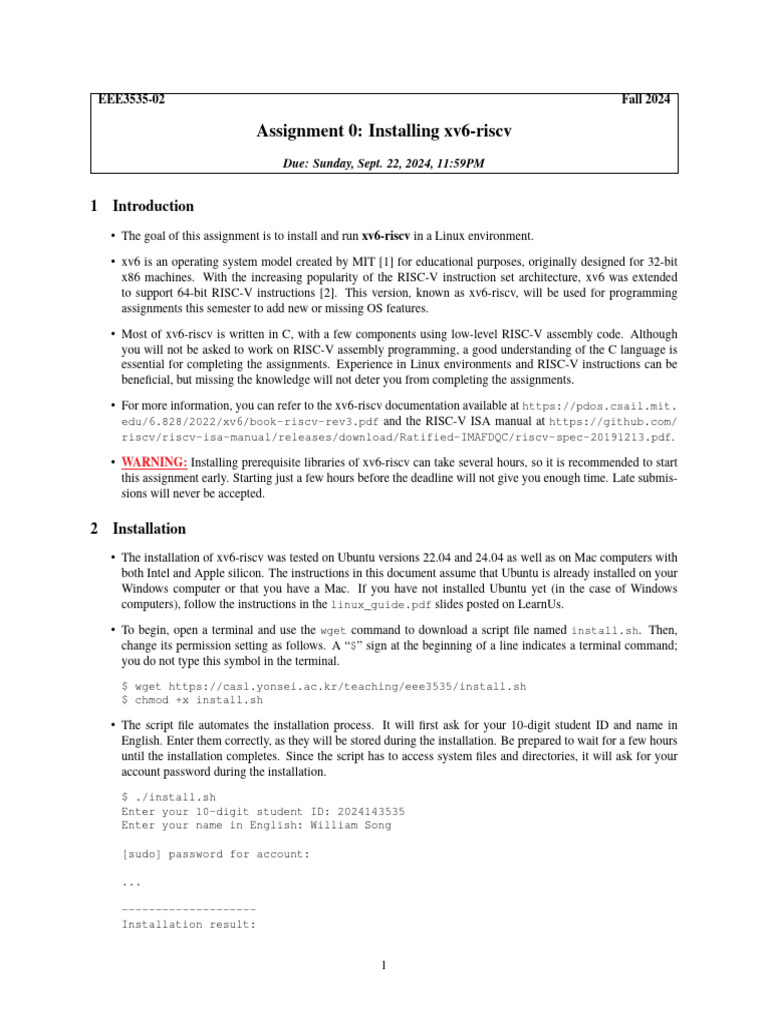 EEE3535-02 Fall 2024

Assignment 0: Installing xv6-riscv

Due: Sunday, Sept. 22, 2024, 11:59PM

1 Introduction

• The goal of this assignment is to install and run xv6-riscv in a Linux environment.

• xv6 is an operating system model created by MIT [1] for educational purposes, originally designed for 32-bit x86 machines. With the increasing popularity of the RISC-V instruction set architecture, xv6 was extended to support 64-bit RISC-V instructions [2]. This version, known as xv6-riscv, will be used for programming assignments this semester to add new or missing OS features.

• Most of xv6-riscv is written in C, with a few components using low-level RISC-V assembly code. Although you will not be asked to work on RISC-V assembly programming, a good understanding of the C language is essential for completing the assignments. Experience in Linux environments and RISC-V instructions can be beneficial, but missing the knowledge will not deter you from completing the assignments.

• For more information, you can refer to the xv6-riscv documentation available at https://pdos.csail.mit.edu/6.828/2022/xv6/book-riscv-rev3.pdf and the RISC-V ISA manual at https://github.com/riscv/riscv-isa-manual/releases/download/Ratified-IMAFDQC/riscv-spec-20191213.pdf.

• WARNING: Installing prerequisite libraries of xv6-riscv can take several hours, so it is recommended to start this assignment early. Starting just a few hours before the deadline will not give you enough time. Late submissions will never be accepted.

2 Installation

• The installation of xv6-riscv was tested on Ubuntu versions 22.04 and 24.04 as well as on Mac computers with both Intel and Apple silicon. The instructions in this document assume that Ubuntu is already installed on your Windows computer or that you have a Mac. If you have not installed Ubuntu yet (in the case of Windows computers), follow the instructions in the linux_guide.pdf slides posted on LearnUs.

• To begin, open a terminal and use the wget command to download a script file named install.sh. Then, change its permission setting as follows. A "$" sign at the beginning of a line indicates a terminal command; you do not type this symbol in the terminal.

$ wget https://casl.yonsei.ac.kr/teaching/eee3535/install.sh
$ chmod +x install.sh

• The script file automates the installation process. It will first ask for your 10-digit student ID and name in English. Enter them correctly, as they will be stored during the installation. Be prepared to wait for a few hours until the installation completes. Since the script has to access system files and directories, it will ask for your account password during the installation.

$ ./install.sh
Enter your 10-digit student ID: 2024143535
Enter your name in English: William Song

[sudo] password for account:

...

--------------------
Installation result:

1